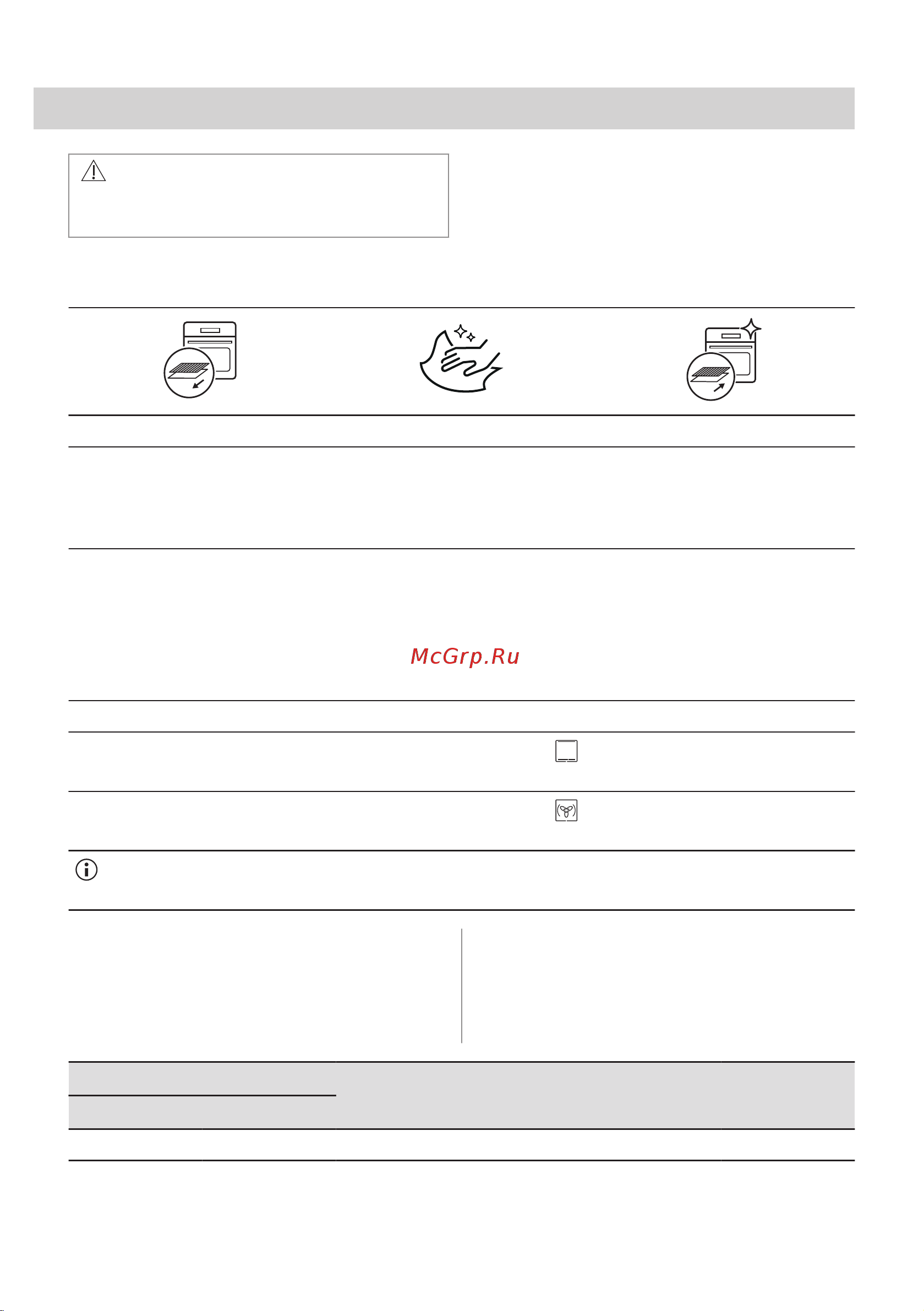 McGrp.Ru